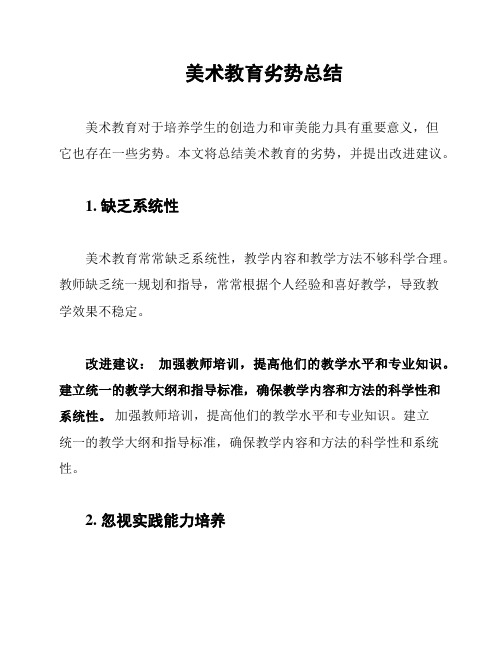 美术教育劣势总结

美术教育对于培养学生的创造力和审美能力具有重要意义，但它也存在一些劣势。本文将总结美术教育的劣势，并提出改进建议。

1. 缺乏系统性

美术教育常常缺乏系统性，教学内容和教学方法不够科学合理。教师缺乏统一规划和指导，常常根据个人经验和喜好教学，导致教学效果不稳定。

改进建议： 加强教师培训，提高他们的教学水平和专业知识。建立统一的教学大纲和指导标准，确保教学内容和方法的科学性和系统性。 加强教师培训，提高他们的教学水平和专业知识。建立统一的教学大纲和指导标准，确保教学内容和方法的科学性和系统性。

2. 忽视实践能力培养